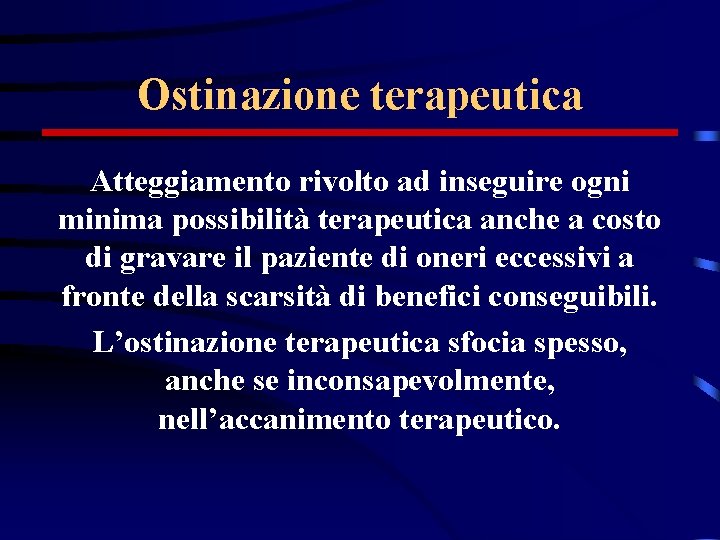 Ostinazione terapeutica

Atteggiamento rivolto ad inseguire ogni minima possibilità terapeutica anche a costo di gravare il paziente di oneri eccessivi a fronte della scarsità di benefici conseguibili.

L’ostinazione terapeutica sfocia spesso, anche se inconsapevolmente, nell’accanimento terapeutico.